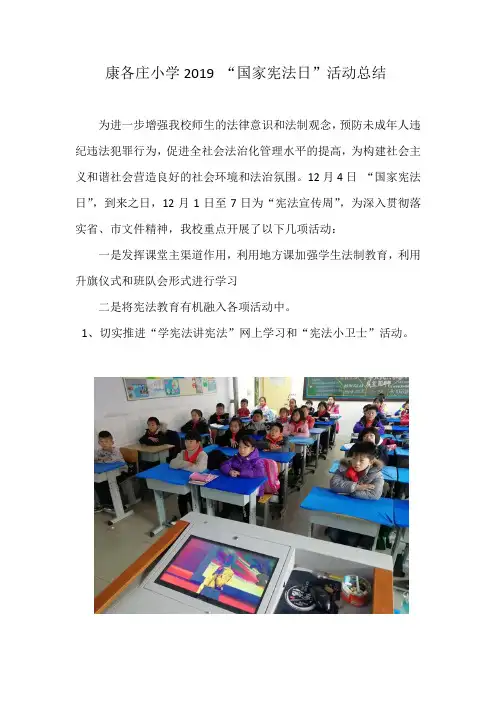 康各庄小学 2019 “国家宪法日”活动总结

为进一步增强我校师生的法律意识和法制观念，预防未成年人违纪违法犯罪行为，促进全社会法治化管理水平的提高，为构建社会主义和谐社会营造良好的社会环境和法治氛围。12 月 4 日 “国家宪法日”，到来之日，12 月 1 日至 7 日为“宪法宣传周”，为深入贯彻落实省、市文件精神，我校重点开展了以下几项活动：

一是发挥课堂主渠道作用，利用地方课加强学生法制教育，利用升旗仪式和班队会形式进行学习

二是将宪法教育有机融入各项活动中。

1、切实推进“学宪法讲宪法”网上学习和“宪法小卫士”活动。